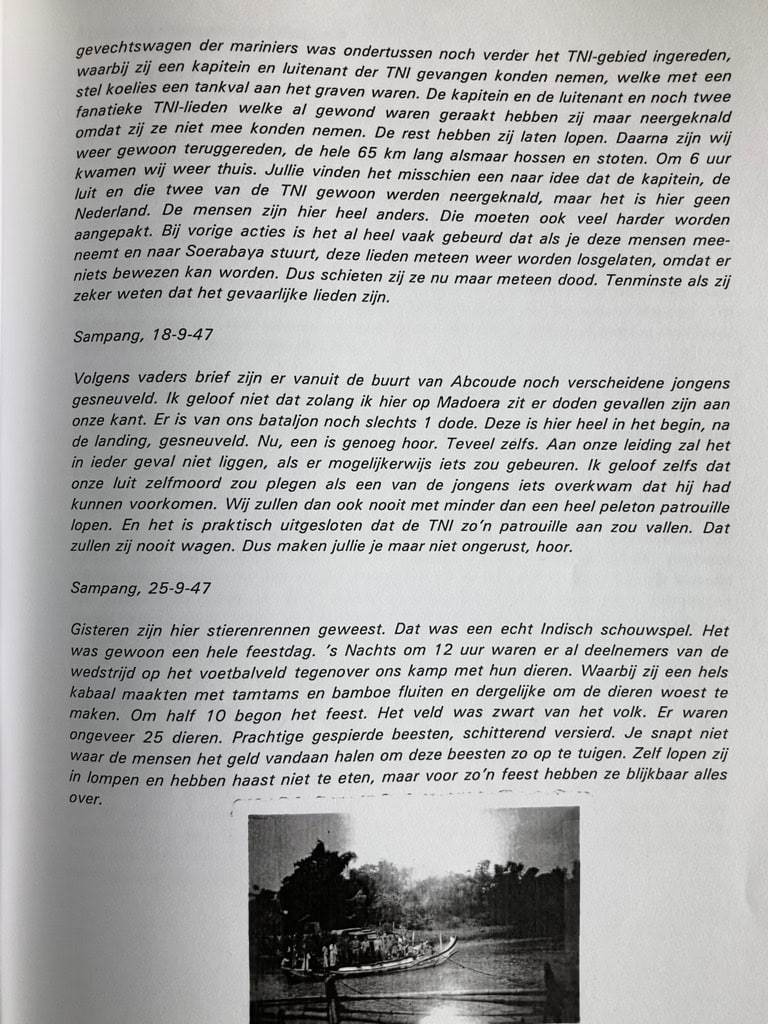 gevechtswagen der mariniers was ondertussen noch verder het TNI-gebied ingereden, waarbij zij een kapitein en luitenant der TNI gevangen konden nemen, welke met een stel koelies een tankval aan het graven waren. De kapitein en de luitenant en noch twee fanatieke TNI-lieden welke al gewond waren geraakt hebben zij maar neergeknald omdat zij ze niet mee konden nemen. De rest hebben zij laten lopen. Daarna zijn wij weer gewoon teruggereden, de hele 65 km lang alsmaar hossen en stoten. Om 6 uur kwamen wij weer thuis. Jullie vinden het misschien een naar idee dat de kapitein, de luit en die twee van de TNI gewoon werden neergeknald, maar het is hier geen Nederland. De mensen zijn hier heel anders. Die moeten ook veel harder worden aangepakt. Bij vorige acties is het al heel vaak gebeurd dat als je deze mensen meeneemt en naar Soerabaya stuurt, deze lieden meteen weer worden losgelaten, omdat er niets bewezen kan worden. Dus schieten zij ze nu maar meteen dood. Tenminste als zij zeker weten dat het gevaarlijke lieden zijn.

Sampang, 18-9-47

Volgens vaders brief zijn er vanuit de buurt van Abcoude noch verscheidene jongens gesneuveld. Ik geloof niet dat zolang ik hier op Madoera zit er doden gevallen zijn aan onze kant. Er is van ons bataljon noch slechts 1 dode. Deze is hier heel in het begin, na de landing, gesneuveld. Nu, een is genoeg hoor. Teveel zelfs. Aan onze leiding zal het in ieder geval niet liggen, als er mogelijkerwijs iets zou gebeuren. Ik geloof zelfs dat onze luit zelfmoord zou plegen als een van de jongens iets overkwam dat hij had kunnen voorkomen. Wij zullen dan ook nooit met minder dan een heel peleton patrouille lopen. En het is praktisch uitgesloten dat de TNI zo'n patrouille aan zou vallen. Dat zullen zij nooit wagen. Dus maken jullie je maar niet ongerust, hoor.

Sampang, 25-9-47

Gisteren zijn hier stierenrennen geweest. Dat was een echt Indisch schouwspel. Het was gewoon een hele feestdag. 's Nachts om 12 uur waren er al deelnemers van de wedstrijd op het voetbalveld tegenover ons kamp met hun dieren. Waarbij zij een hels kabaal maakten met tamtams en bamboe fluiten en dergelijke om de dieren woest te maken. Om half 10 begon het feest. Het veld was zwart van het volk. Er waren ongeveer 25 dieren. Prachtige gespierde beesten, schitterend versierd. Je snapt niet waar de mensen het geld vandaan halen om deze beesten zo op te tuigen. Zelf lopen zij in lompen en hebben haast niet te eten, maar voor zo'n feest hebben ze blijkbaar alles over.